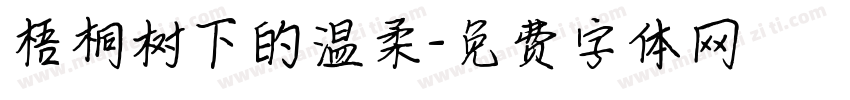 梧桐树下的温柔-免费字体网